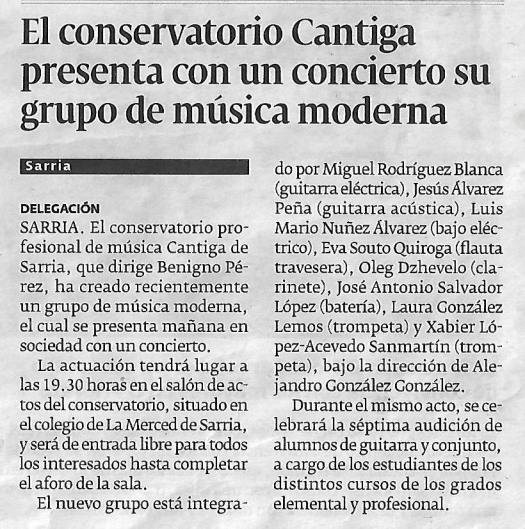 El conservatorio Cantiga presenta con un concierto su grupo de música moderna

Sarria

DELEGACIÓN
SARRIA. El conservatorio profesional de música Cantiga de Sarria, que dirige Benigno Pérez, ha creado recientemente un grupo de música moderna, el cual se presenta mañana en sociedad con un concierto.

La actuación tendrá lugar a las 19.30 horas en el salón de actos del conservatorio, situado en el colegio de La Merced de Sarria, y será de entrada libre para todos los interesados hasta completar el aforo de la sala.

El nuevo grupo está integrado por Miguel Rodríguez Blanca (guitarra eléctrica), Jesús Álvarez Peña (guitarra acústica), Luis Mario Nuñez Álvarez (bajo eléctrico), Eva Souto Quiroga (flauta travesera), Oleg Dzhevelo (clarinete), José Antonio Salvador López (batería), Laura González Lemos (trompeta) y Xabier López-Acevedo Sanmartín (trompeta), bajo la dirección de Alejandro González González.

Durante el mismo acto, se celebrará la séptima audición de alumnos de guitarra y conjunto, a cargo de los estudiantes de los distintos cursos de los grados elemental y profesional.